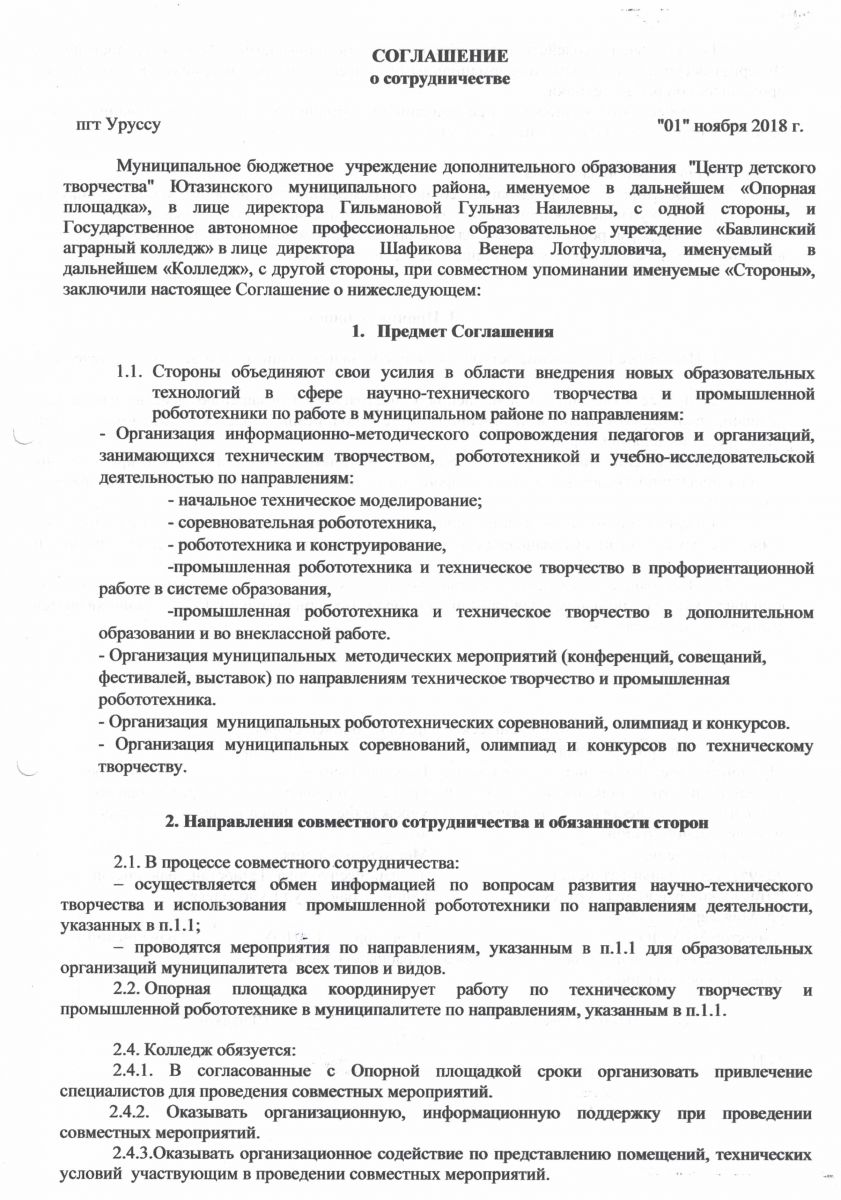 СОГЛАШЕНИЕ
о сотрудничестве

пгт Уруссу "01" ноября 2018 г.

Муниципальное бюджетное учреждение дополнительного образования "Центр детского творчества" Ютазинского муниципального района, именуемое в дальнейшем «Опорная площадка», в лице директора Гильмановой Гульназ Наилевны, с одной стороны, и Государственное автономное профессиональное образовательное учреждение «Бавлинский аграрный колледж» в лице директора Шафикова Венера Лотфулловича, именуемый в дальнейшем «Колледж», с другой стороны, при совместном упоминании именуемые «Стороны», заключили настоящее Соглашение о нижеследующем:

1. Предмет Соглашения

1.1. Стороны объединяют свои усилия в области внедрения новых образовательных технологий в сфере научно-технического творчества и промышленной робототехники по работе в муниципальном районе по направлениям:
- Организация информационно-методического сопровождения педагогов и организаций, занимающихся техническим творчеством, робототехникой и учебно-исследовательской деятельностью по направлениям:
- начальное техническое моделирование;
- соревновательная робототехника,
- робототехника и конструирование,
-промышленная робототехника и техническое творчество в профориентационной работе в системе образования,
-промышленная робототехника и техническое творчество в дополнительном образовании и во внеклассной работе.
- Организация муниципальных методических мероприятий (конференций, совещаний, фестивалей, выставок) по направлениям техническое творчество и промышленная робототехника.
- Организация муниципальных робототехнических соревнований, олимпиад и конкурсов.
- Организация муниципальных соревнований, олимпиад и конкурсов по техническому творчеству.

2. Направления совместного сотрудничества и обязанности сторон

2.1. В процессе совместного сотрудничества:
– осуществляется обмен информацией по вопросам развития научно-технического творчества и использования промышленной робототехники по направлениям деятельности, указанных в п.1.1;
– проводятся мероприятия по направлениям, указанным в п.1.1 для образовательных организаций муниципалитета всех типов и видов.
2.2. Опорная площадка координирует работу по техническому творчеству и промышленной робототехнике в муниципалитете по направлениям, указанным в п.1.1.

2.4. Колледж обязуется:
2.4.1. В согласованные с Опорной площадкой сроки организовать привлечение специалистов для проведения совместных мероприятий.
2.4.2. Оказывать организационную, информационную поддержку при проведении совместных мероприятий.
2.4.3.Оказывать организационное содействие по представлению помещений, технических условий участвующим в проведении совместных мероприятий.